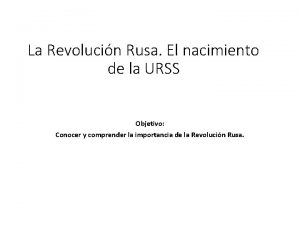 La Revolución Rusa. El nacimiento de la URSS

Objetivo:
Conocer y comprender la importancia de la Revolución Rusa.